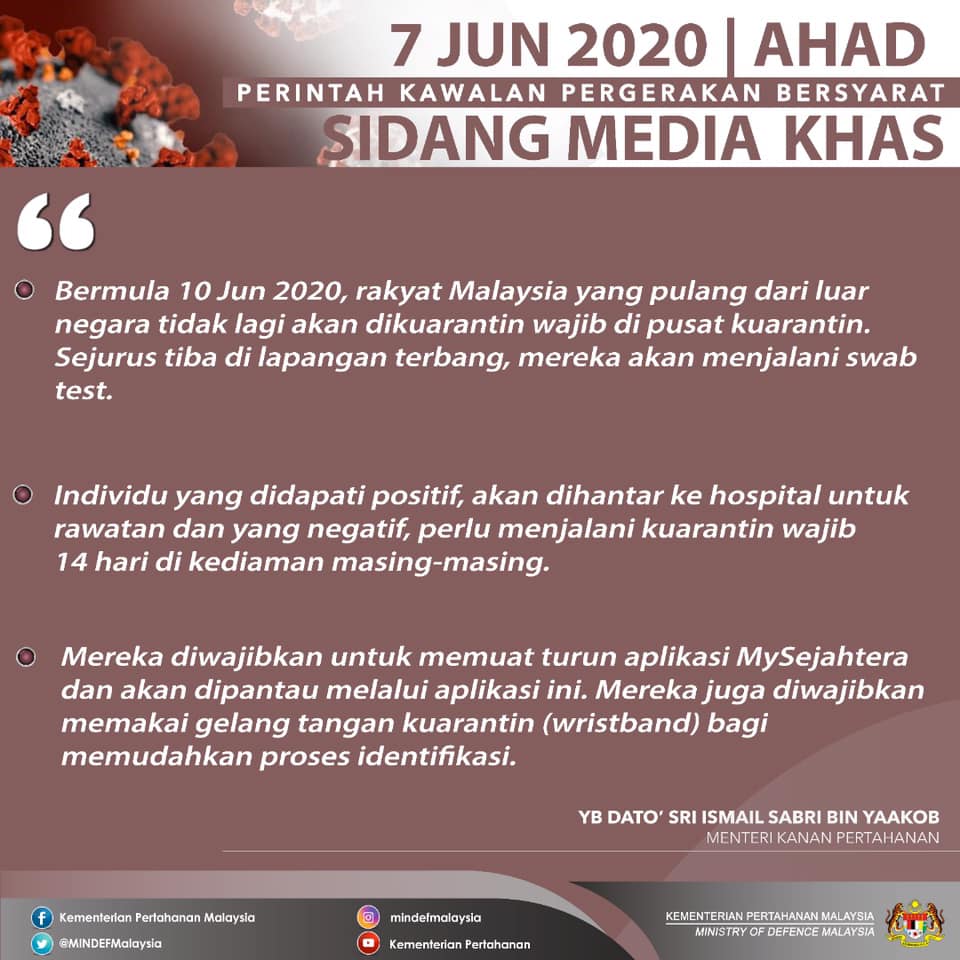 7 JUN 2020 | AHAD
PERINTAH KAWALAN PERGERAKAN BERSYARAT
SIDANG MEDIA KHAS

“

Bermula 10 Jun 2020, rakyat Malaysia yang pulang dari luar negara tidak lagi akan dikuarantin wajib di pusat kuarantin. Sejurus tiba di lapangan terbang, mereka akan menjalani swab test.

Individu yang didapati positif, akan dihantar ke hospital untuk rawatan dan yang negatif, perlu menjalani kuarantin wajib 14 hari di kediaman masing-masing.

Mereka diwajibkan untuk memuat turun aplikasi MySejahtera dan akan dipantau melalui aplikasi ini. Mereka juga diwajibkan memakai gelang tangan kuarantin (wristband) bagi memudahkan proses identifikasi.

YB DATO’ SRI ISMAIL SABRI BIN YAAKOB
MENTERI KANAN PERTAHANAN

Kementerian Pertahanan Malaysia
@MINDEFMalaysia
mindefmalaysia
Kementerian Pertahanan

KEMENTERIAN PERTAHANAN MALAYSIA
MINISTRY OF DEFENCE MALAYSIA